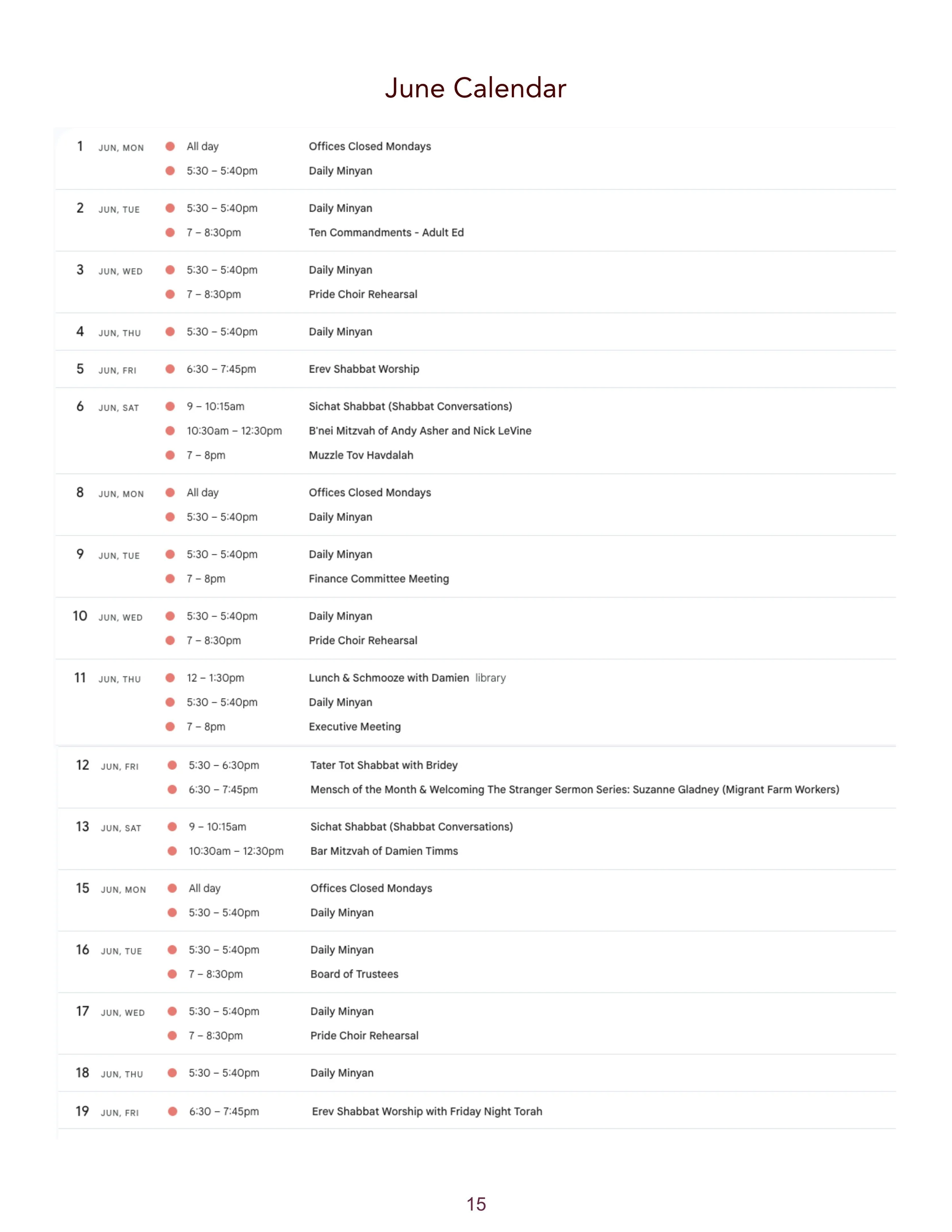 June Calendar

1 JUN, MON
• All day Offices Closed Mondays
• 5:30 – 5:40pm Daily Minyan

2 JUN, TUE
• 5:30 – 5:40pm Daily Minyan
• 7 – 8:30pm Ten Commandments - Adult Ed

3 JUN, WED
• 5:30 – 5:40pm Daily Minyan
• 7 – 8:30pm Pride Choir Rehearsal

4 JUN, THU
• 5:30 – 5:40pm Daily Minyan

5 JUN, FRI
• 6:30 – 7:45pm Erev Shabbat Worship

6 JUN, SAT
• 9 – 10:15am Sichat Shabbat (Shabbat Conversations)
• 10:30am – 12:30pm B'nei Mitzvah of Andy Asher and Nick LeVine
• 7 – 8pm Muzzle Tov Havdalah

8 JUN, MON
• All day Offices Closed Mondays
• 5:30 – 5:40pm Daily Minyan

9 JUN, TUE
• 5:30 – 5:40pm Daily Minyan
• 7 – 8pm Finance Committee Meeting

10 JUN, WED
• 5:30 – 5:40pm Daily Minyan
• 7 – 8:30pm Pride Choir Rehearsal

11 JUN, THU
• 12 – 1:30pm Lunch & Schmooze with Damien library
• 5:30 – 5:40pm Daily Minyan
• 7 – 8pm Executive Meeting

12 JUN, FRI
• 5:30 – 6:30pm Tater Tot Shabbat with Bridey
• 6:30 – 7:45pm Mensch of the Month & Welcoming The Stranger Sermon Series: Suzanne Gladney (Migrant Farm Workers)

13 JUN, SAT
• 9 – 10:15am Sichat Shabbat (Shabbat Conversations)
• 10:30am – 12:30pm Bar Mitzvah of Damien Timms

15 JUN, MON
• All day Offices Closed Mondays
• 5:30 – 5:40pm Daily Minyan

16 JUN, TUE
• 5:30 – 5:40pm Daily Minyan
• 7 – 8:30pm Board of Trustees

17 JUN, WED
• 5:30 – 5:40pm Daily Minyan
• 7 – 8:30pm Pride Choir Rehearsal

18 JUN, THU
• 5:30 – 5:40pm Daily Minyan

19 JUN, FRI
• 6:30 – 7:45pm Erev Shabbat Worship with Friday Night Torah

15